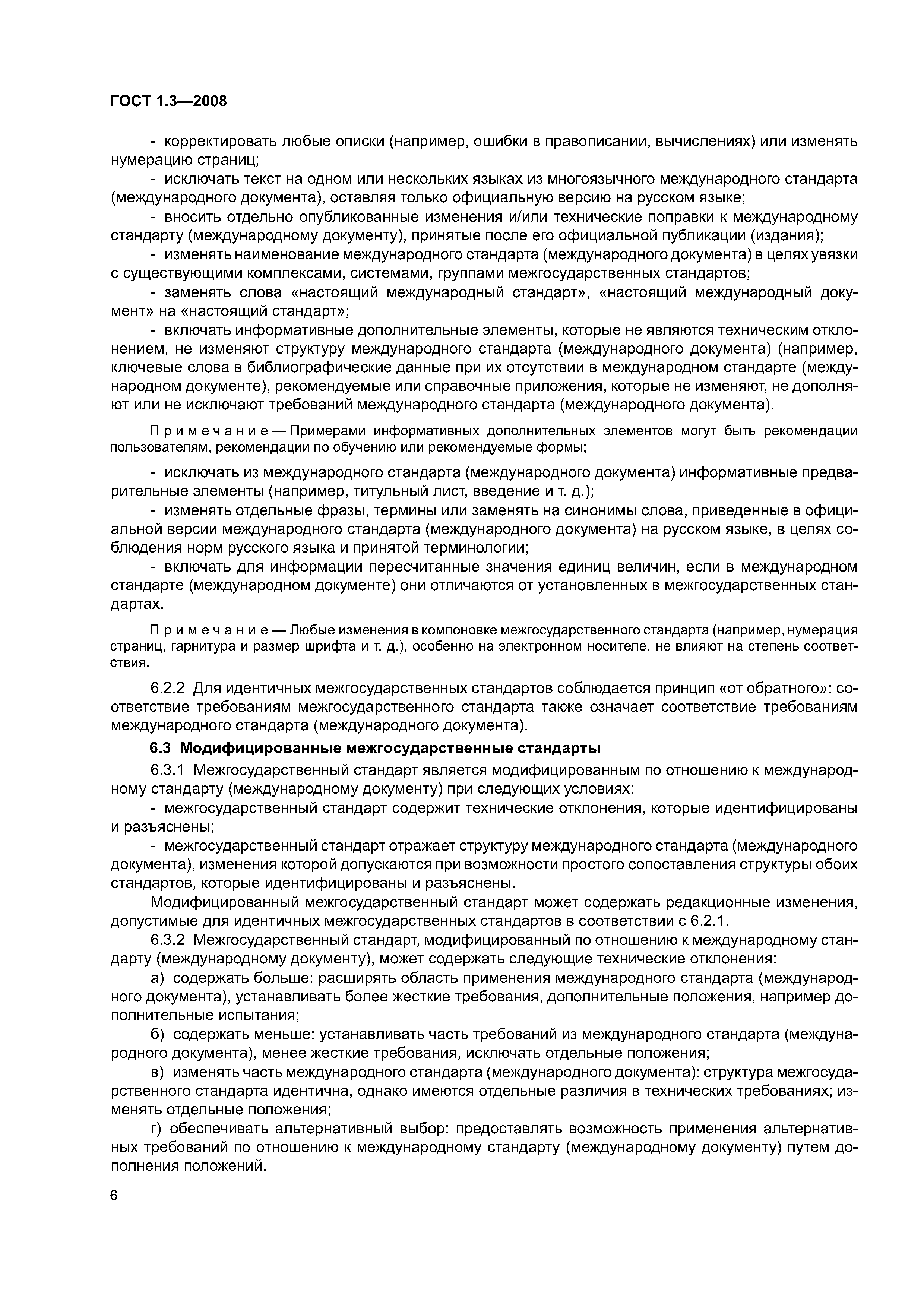 ГОСТ 1.3—2008

- корректировать любые описки (например, ошибки в правописании, вычислениях) или изменять нумерацию страниц;

- исключать текст на одном или нескольких языках из многоязычного международного стандарта (международного документа), оставляя только официальную версию на русском языке;

- вносить отдельно опубликованные изменения и/или технические поправки к международному стандарту (международному документу), принятые после его официальной публикации (издания);

- изменять наименование международного стандарта (международного документа) в целях увязки с существующими комплексами, системами, группами межгосударственных стандартов;

- заменять слова «настоящий международный стандарт», «настоящий международный документ» на «настоящий стандарт»;

- включать информативные дополнительные элементы, которые не являются техническим отклонением, не изменяют структуру международного стандарта (международного документа) (например, ключевые слова в библиографические данные при их отсутствии в международном стандарте (международном документе), рекомендуемые или справочные приложения, которые не изменяют, не дополняют или не исключают требований международного стандарта (международного документа).

Примечание — Примерами информативных дополнительных элементов могут быть рекомендации пользователям, рекомендации по обучению или рекомендуемые формы;

- исключать из международного стандарта (международного документа) информативные предварительные элементы (например, титульный лист, введение и т. д.);

- изменять отдельные фразы, термины или заменять на синонимы слова, приведенные в официальной версии международного стандарта (международного документа) на русском языке, в целях соблюдения норм русского языка и принятой терминологии;

- включать для информации пересчитанные значения единиц величин, если в международном стандарте (международном документе) они отличаются от установленных в межгосударственных стандартах.

Примечание — Любые изменения в компоновке межгосударственного стандарта (например, нумерация страниц, гарнитура и размер шрифта и т. д.), особенно на электронном носителе, не влияют на степень соответствия.

6.2.2 Для идентичных межгосударственных стандартов соблюдается принцип «от обратного»: соответствие требованиям межгосударственного стандарта также означает соответствие требованиям международного стандарта (международного документа).

6.3 Модифицированные межгосударственные стандарты

6.3.1 Межгосударственный стандарт является модифицированным по отношению к международному стандарту (международному документу) при следующих условиях:

- межгосударственный стандарт содержит технические отклонения, которые идентифицированы и разъяснены;

- межгосударственный стандарт отражает структуру международного стандарта (международного документа), изменения которой допускаются при возможности простого сопоставления структуры обоих стандартов, которые идентифицированы и разъяснены.

Модифицированный межгосударственный стандарт может содержать редакционные изменения, допустимые для идентичных межгосударственных стандартов в соответствии с 6.2.1.

6.3.2 Межгосударственный стандарт, модифицированный по отношению к международному стандарту (международному документу), может содержать следующие технические отклонения:

а) содержать больше: расширять область применения международного стандарта (международного документа), устанавливать более жесткие требования, дополнительные положения, например дополнительные испытания;

б) содержать меньше: устанавливать часть требований из международного стандарта (международного документа), менее жесткие требования, исключать отдельные положения;

в) изменять часть международного стандарта (международного документа): структура межгосударственного стандарта идентична, однако имеются отдельные различия в технических требованиях; изменять отдельные положения;

г) обеспечивать альтернативный выбор: предоставлять возможность применения альтернативных требований по отношению к международному стандарту (международному документу) путем дополнения положений.

6